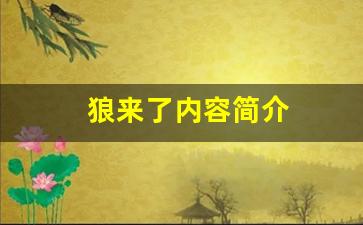 狼来了内容简介